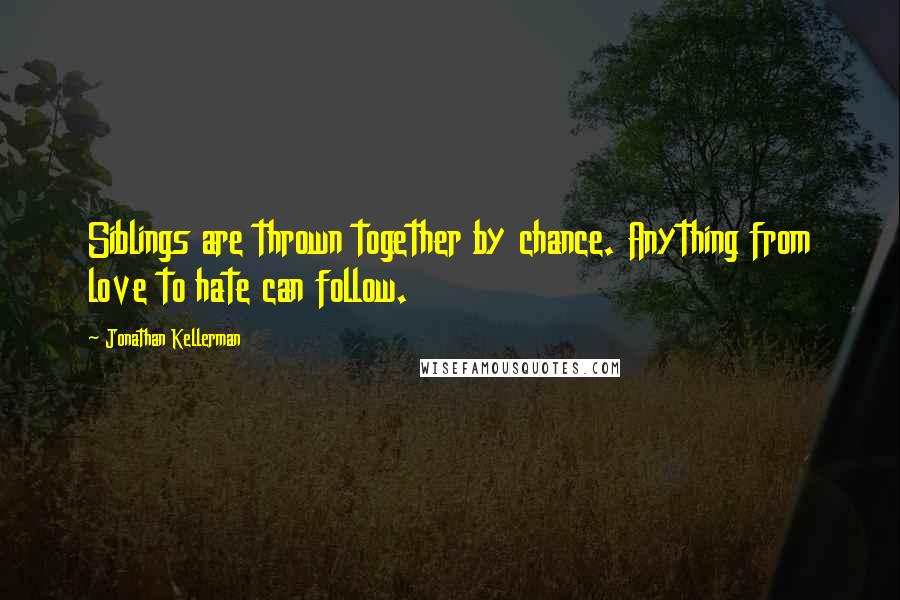 Siblings are thrown together by chance. Anything from love to hate can follow.

- Jonathan Kellerman

WISEFAMOUSQUOTES.COM